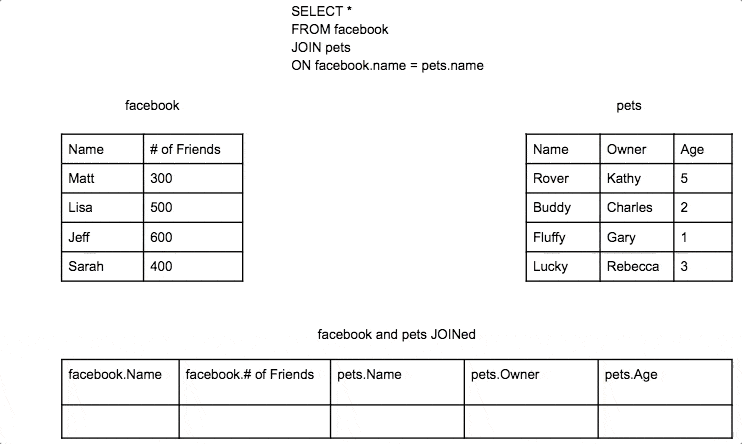 SELECT *
FROM facebook
JOIN pets
ON facebook.name = pets.name

facebook

| Name | # of Friends |
|---|---|
| Matt | 300 |
| Lisa | 500 |
| Jeff | 600 |
| Sarah | 400 |

pets

| Name | Owner | Age |
|---|---|---|
| Rover | Kathy | 5 |
| Buddy | Charles | 2 |
| Fluffy | Gary | 1 |
| Lucky | Rebecca | 3 |

facebook and pets JOINed

| facebook.Name | facebook.# of Friends | pets.Name | pets.Owner | pets.Age |
|---|---|---|---|---|
| | | | | |